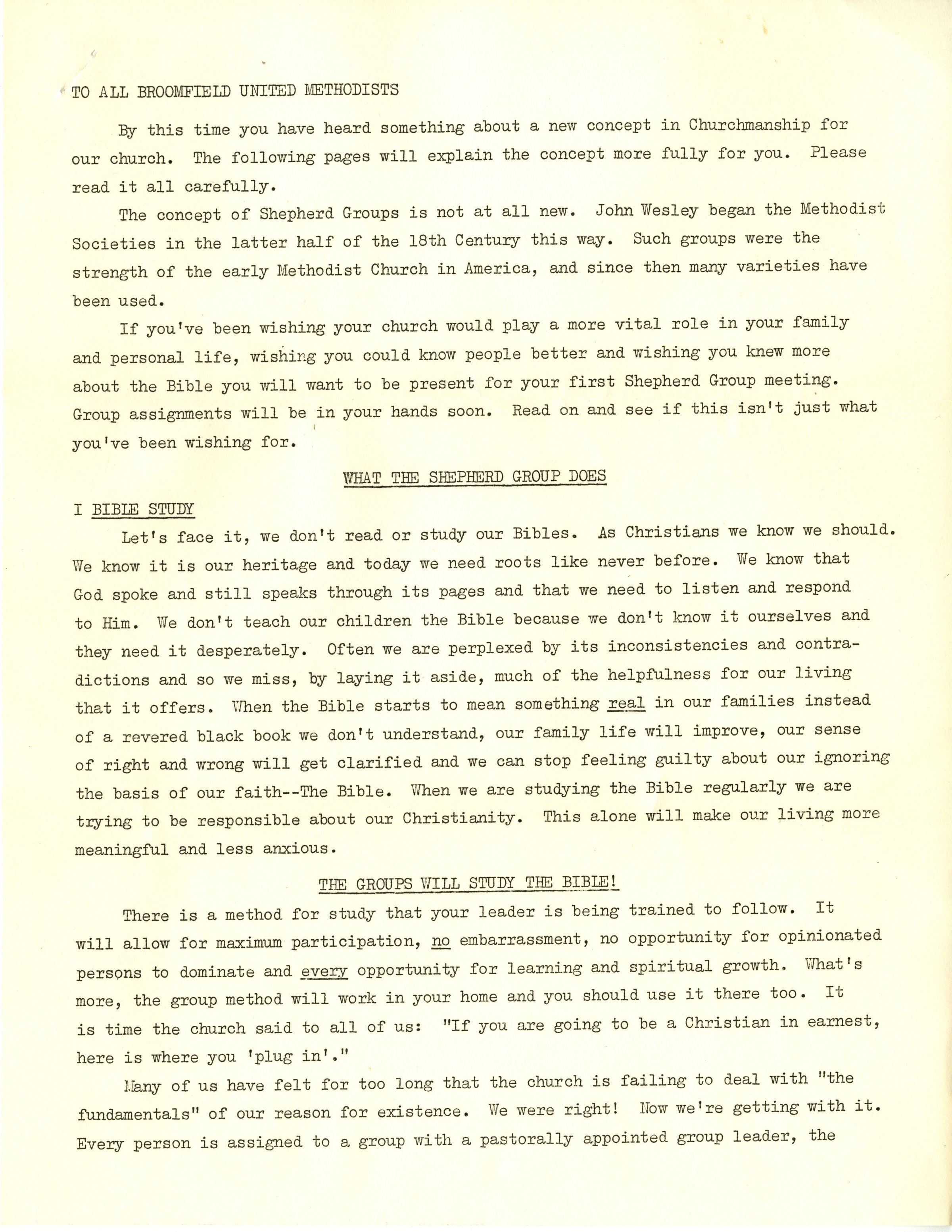 TO ALL BROOMFIELD UNITED METHODISTS

By this time you have heard something about a new concept in Churchmanship for our church. The following pages will explain the concept more fully for you. Please read it all carefully.

The concept of Shepherd Groups is not at all new. John Wesley began the Methodist Societies in the latter half of the 18th Century this way. Such groups were the strength of the early Methodist Church in America, and since then many varieties have been used.

If you've been wishing your church would play a more vital role in your family and personal life, wishing you could know people better and wishing you knew more about the Bible you will want to be present for your first Shepherd Group meeting. Group assignments will be in your hands soon. Read on and see if this isn't just what you've been wishing for.

WHAT THE SHEPHERD GROUP DOES

I BIBLE STUDY

Let's face it, we don't read or study our Bibles. As Christians we know we should. We know it is our heritage and today we need roots like never before. We know that God spoke and still speaks through its pages and that we need to listen and respond to Him. We don't teach our children the Bible because we don't know it ourselves and they need it desperately. Often we are perplexed by its inconsistencies and contradictions and so we miss, by laying it aside, much of the helpfulness for our living that it offers. When the Bible starts to mean something real in our families instead of a revered black book we don't understand, our family life will improve, our sense of right and wrong will get clarified and we can stop feeling guilty about our ignoring the basis of our faith--The Bible. When we are studying the Bible regularly we are trying to be responsible about our Christianity. This alone will make our living more meaningful and less anxious.

THE GROUPS WILL STUDY THE BIBLE!

There is a method for study that your leader is being trained to follow. It will allow for maximum participation, no embarrassment, no opportunity for opinionated persons to dominate and every opportunity for learning and spiritual growth. What's more, the group method will work in your home and you should use it there too. It is time the church said to all of us: "If you are going to be a Christian in earnest, here is where you 'plug in'."

Many of us have felt for too long that the church is failing to deal with "the fundamentals" of our reason for existence. We were right! Now we're getting with it. Every person is assigned to a group with a pastorally appointed group leader, the